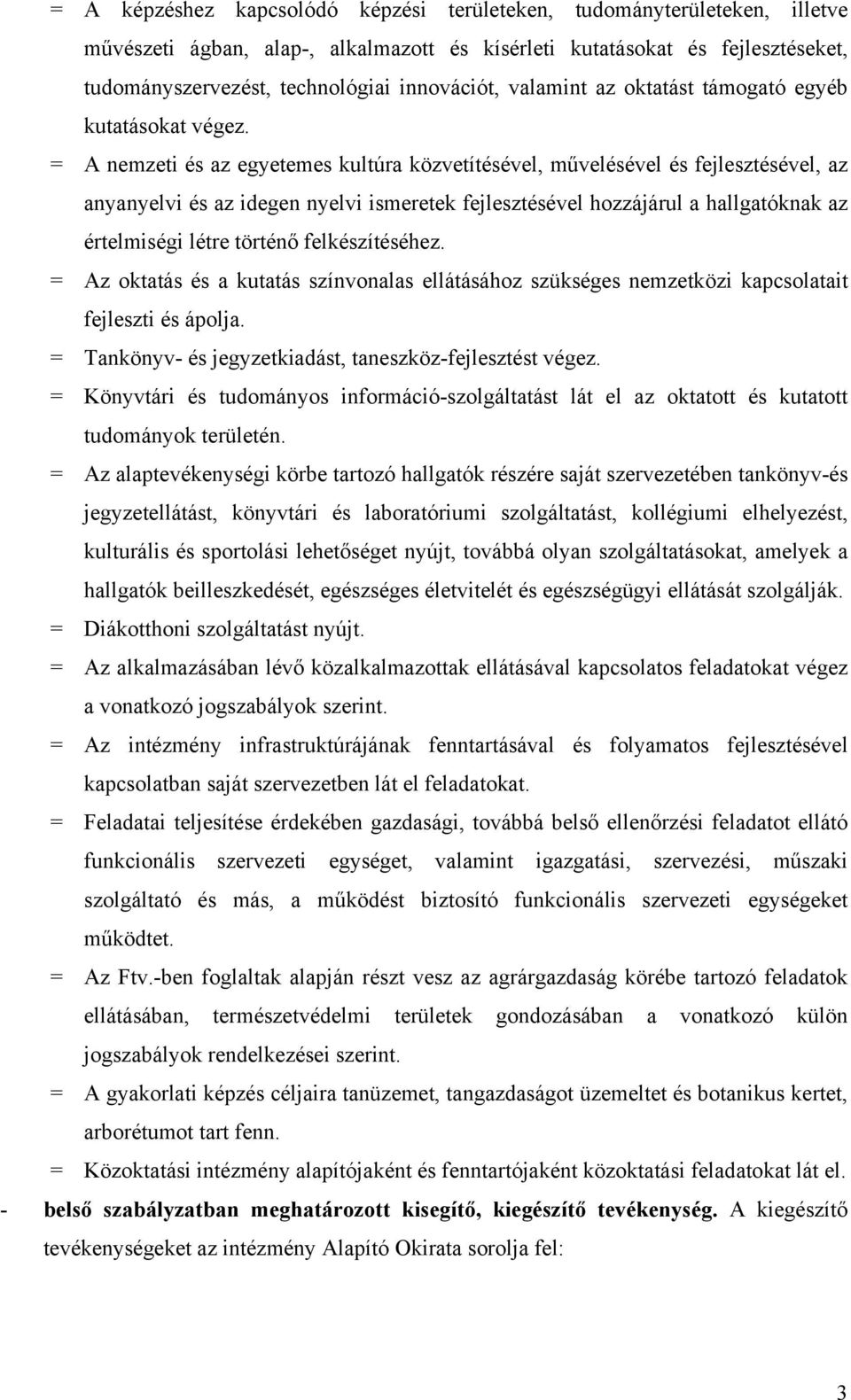 = A képzéshez kapcsolódó képzési területeken, tudományterületeken, illetve művészeti ágban, alap-, alkalmazott és kísérleti kutatásokat és fejlesztéseket, tudományszervezést, technológiai innovációt, valamint az oktatást támogató egyéb kutatásokat végez.

= A nemzeti és az egyetemes kultúra közvetítésével, művelésével és fejlesztésével, az anyanyelvi és az idegen nyelvi ismeretek fejlesztésével hozzájárul a hallgatóknak az értelmiségi létre történő felkészítéséhez.

= Az oktatás és a kutatás színvonalas ellátásához szükséges nemzetközi kapcsolatait fejleszti és ápolja.

= Tankönyv- és jegyzetkiadást, taneszköz-fejlesztést végez.

= Könyvtári és tudományos információ-szolgáltatást lát el az oktatott és kutatott tudományok területén.

= Az alaptevékenységi körbe tartozó hallgatók részére saját szervezetében tankönyv-és jegyzetellátást, könyvtári és laboratóriumi szolgáltatást, kollégiumi elhelyezést, kulturális és sportolási lehetőséget nyújt, továbbá olyan szolgáltatásokat, amelyek a hallgatók beilleszkedését, egészséges életvitelét és egészségügyi ellátását szolgálják.

= Diákotthoni szolgáltatást nyújt.

= Az alkalmazásában lévő közalkalmazottak ellátásával kapcsolatos feladatokat végez a vonatkozó jogszabályok szerint.

= Az intézmény infrastruktúrájának fenntartásával és folyamatos fejlesztésével kapcsolatban saját szervezetben lát el feladatokat.

= Feladatai teljesítése érdekében gazdasági, továbbá belső ellenőrzési feladatot ellátó funkcionális szervezeti egységet, valamint igazgatási, szervezési, műszaki szolgáltató és más, a működést biztosító funkcionális szervezeti egységeket működtet.

= Az Ftv.-ben foglaltak alapján részt vesz az agrárgazdaság körébe tartozó feladatok ellátásában, természetvédelmi területek gondozásában a vonatkozó külön jogszabályok rendelkezései szerint.

= A gyakorlati képzés céljaira tanüzemet, tangazdaságot üzemeltet és botanikus kertet, arborétumot tart fenn.

= Közoktatási intézmény alapítójaként és fenntartójaként közoktatási feladatokat lát el.

- belső szabályzatban meghatározott kisegítő, kiegészítő tevékenység. A kiegészítő tevékenységeket az intézmény Alapító Okirata sorolja fel:

3